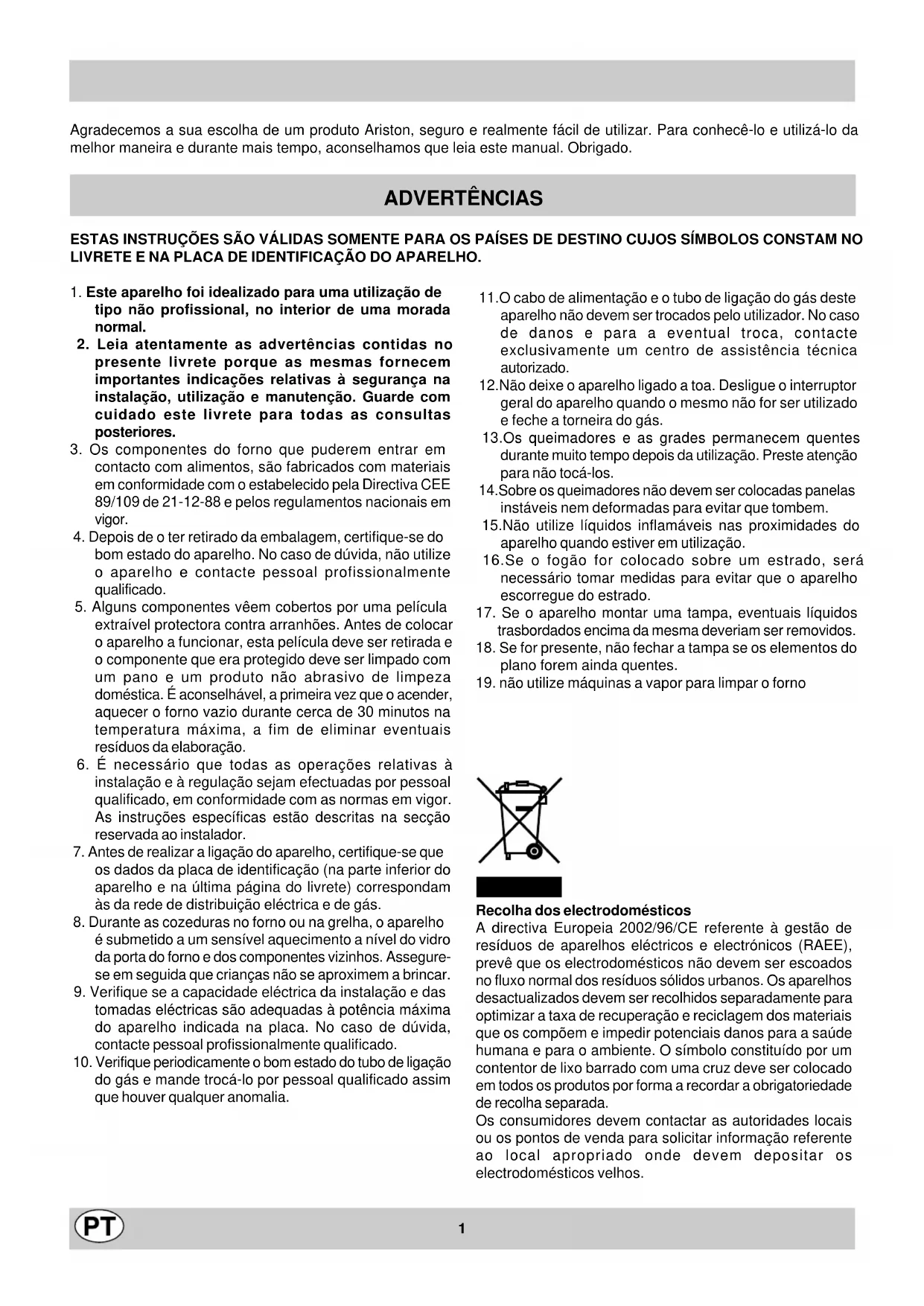 Agradecemos a sua escolha de um produto Ariston, seguro e realmente fácil de utilizar. Para conhecê-lo e utilizá-lo da melhor maneira e durante mais tempo, aconselhamos que leia este manual. Obrigado.

ADVERTÊNCIAS

ESTAS INSTRUÇÕES SÃO VÁLIDAS SOMENTE PARA OS PAÍSES DE DESTINO CUJOS SÍMBOLOS CONSTAM NO LIVRETE E NA PLACA DE IDENTIFICAÇÃO DO APARELHO.

1. Este aparelho foi idealizado para uma utilização de tipo não profissional, no interior de uma morada normal.
2. Leia atentamente as advertências contidas no presente livrete porque as mesmas fornecem importantes indicações relativas à segurança na instalação, utilização e manutenção. Guarde com cuidado este livrete para todas as consultas posteriores.
3. Os componentes do forno que puderem entrar em contacto com alimentos, são fabricados com materiais em conformidade com o estabelecido pela Directiva CEE 89/109 de 21-12-88 e pelos regulamentos nacionais em vigor.
4. Depois de o ter retirado da embalagem, certifique-se do bom estado do aparelho. No caso de dúvida, não utilize o aparelho e contacte pessoal profissionalmente qualificado.
5. Alguns componentes vêem cobertos por uma película extraível protectora contra arranhões. Antes de colocar o aparelho a funcionar, esta película deve ser retirada e o componente que era protegido deve ser limpado com um pano e um produto não abrasivo de limpeza doméstica. É aconselhável, a primeira vez que o acender, aquecer o forno vazio durante cerca de 30 minutos na temperatura máxima, a fim de eliminar eventuais resíduos da elaboração.
6. É necessário que todas as operações relativas à instalação e à regulação sejam efectuadas por pessoal qualificado, em conformidade com as normas em vigor. As instruções específicas estão descritas na secção reservada ao instalador.
7. Antes de realizar a ligação do aparelho, certifique-se que os dados da placa de identificação (na parte inferior do aparelho e na última página do livrete) correspondam às da rede de distribuição eléctrica e de gás.
8. Durante as cozeduras no forno ou na grelha, o aparelho é submetido a um sensível aquecimento a nível do vidro da porta do forno e dos componentes vizinhos. Assegure-se em seguida que crianças não se aproximem a brincar.
9. Verifique se a capacidade eléctrica da instalação e das tomadas eléctricas são adequadas à potência máxima do aparelho indicada na placa. No caso de dúvida, contacte pessoal profissionalmente qualificado.
10. Verifique periodicamente o bom estado do tubo de ligação do gás e mande trocá-lo por pessoal qualificado assim que houver qualquer anomalia.
11.O cabo de alimentação e o tubo de ligação do gás deste aparelho não devem ser trocados pelo utilizador. No caso de danos e para a eventual troca, contacte exclusivamente um centro de assistência técnica autorizado.
12.Não deixe o aparelho ligado a toa. Desligue o interruptor geral do aparelho quando o mesmo não for ser utilizado e feche a torneira do gás.
13.Os queimadores e as grades permanecem quentes durante muito tempo depois da utilização. Preste atenção para não tocá-los.
14.Sobre os queimadores não devem ser colocadas panelas instáveis nem deformadas para evitar que tombem.
15.Não utilize líquidos inflamáveis nas proximidades do aparelho quando estiver em utilização.
16.Se o fogão for colocado sobre um estrado, será necessário tomar medidas para evitar que o aparelho escorregue do estrado.
17. Se o aparelho montar uma tampa, eventuais líquidos trasbordados encima da mesma deveriam ser removidos.
18. Se for presente, não fechar a tampa se os elementos do plano forem ainda quentes.
19. não utilize máquinas a vapor para limpar o forno

Recolha dos electrodomésticos
A directiva Europeia 2002/96/CE referente à gestão de resíduos de aparelhos eléctricos e electrónicos (RAEE), prevê que os electrodomésticos não devem ser escoados no fluxo normal dos resíduos sólidos urbanos. Os aparelhos desactualizados devem ser recolhidos separadamente para optimizar a taxa de recuperação e reciclagem dos materiais que os compõem e impedir potenciais danos para a saúde humana e para o ambiente. O símbolo constituído por um contentor de lixo barrado com uma cruz deve ser colocado em todos os produtos por forma a recordar a obrigatoriedade de recolha separada.
Os consumidores devem contactar as autoridades locais ou os pontos de venda para solicitar informação referente ao local apropriado onde devem depositar os electrodomésticos velhos.

PT

1